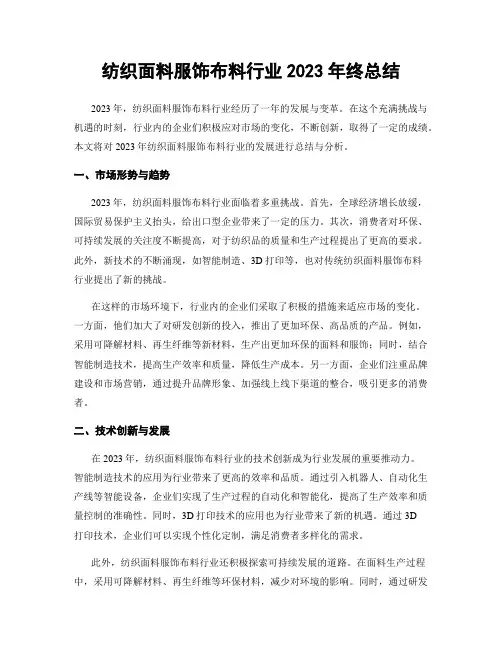 纺织面料服饰布料行业 2023 年终总结

2023 年，纺织面料服饰布料行业经历了一年的发展与变革。在这个充满挑战与机遇的时刻，行业内的企业们积极应对市场的变化，不断创新，取得了一定的成绩。本文将对 2023 年纺织面料服饰布料行业的发展进行总结与分析。

一、市场形势与趋势

2023 年，纺织面料服饰布料行业面临着多重挑战。首先，全球经济增长放缓，国际贸易保护主义抬头，给出口型企业带来了一定的压力。其次，消费者对环保、可持续发展的关注度不断提高，对于纺织品的质量和生产过程提出了更高的要求。此外，新技术的不断涌现，如智能制造、3D 打印等，也对传统纺织面料服饰布料行业提出了新的挑战。

在这样的市场环境下，行业内的企业们采取了积极的措施来适应市场的变化。一方面，他们加大了对研发创新的投入，推出了更加环保、高品质的产品。例如，采用可降解材料、再生纤维等新材料，生产出更加环保的面料和服饰；同时，结合智能制造技术，提高生产效率和质量，降低生产成本。另一方面，企业们注重品牌建设和市场营销，通过提升品牌形象、加强线上线下渠道的整合，吸引更多的消费者。

二、技术创新与发展

在 2023 年，纺织面料服饰布料行业的技术创新成为行业发展的重要推动力。智能制造技术的应用为行业带来了更高的效率和品质。通过引入机器人、自动化生产线等智能设备，企业们实现了生产过程的自动化和智能化，提高了生产效率和质量控制的准确性。同时，3D 打印技术的应用也为行业带来了新的机遇。通过 3D 打印技术，企业们可以实现个性化定制，满足消费者多样化的需求。

此外，纺织面料服饰布料行业还积极探索可持续发展的道路。在面料生产过程中，采用可降解材料、再生纤维等环保材料，减少对环境的影响。同时，通过研发